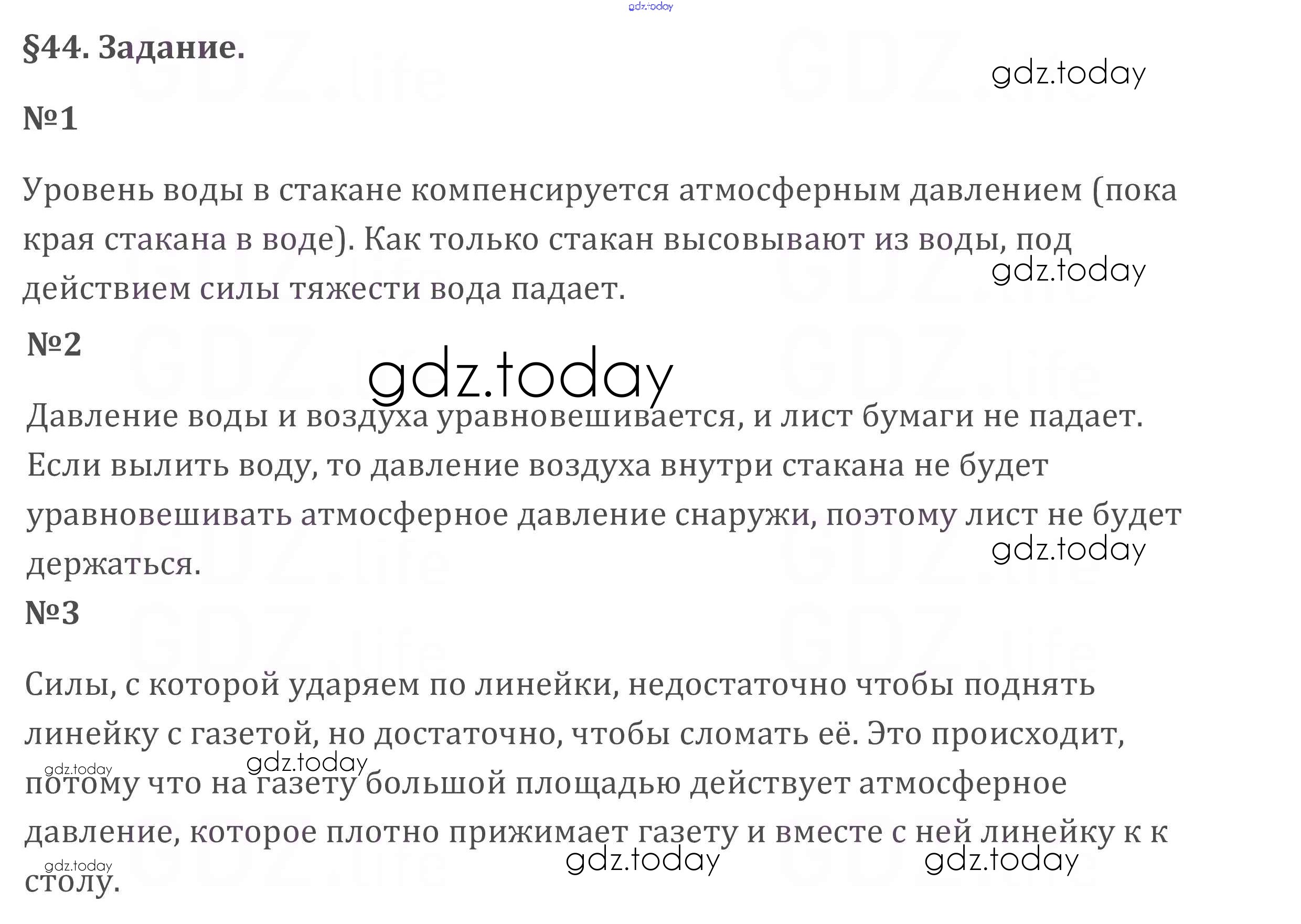 §44. Задание.

№1

Уровень воды в стакане компенсируется атмосферным давлением (пока края стакана в воде). Как только стакан высовывают из воды, под действием силы тяжести вода падает.

№2

Давление воды и воздуха уравновешивается, и лист бумаги не падает. Если вылить воду, то давление воздуха внутри стакана не будет уравновешивать атмосферное давление снаружи, поэтому лист не будет держаться.

№3

Силы, с которой ударяем по линейки, недостаточно чтобы поднять линейку с газетой, но достаточно, чтобы сломать её. Это происходит, потому что на газету большой площадью действует атмосферное давление, которое плотно прижимает газету и вместе с ней линейку к к столу.

gdz.today

GDZ.life